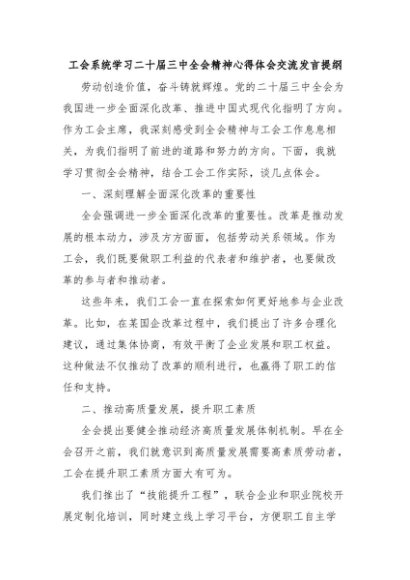 工会系统学习二十届三中全会精神心得体会交流发言提纲

劳动创造价值，奋斗铸就辉煌。党的二十届三中全会为我国进一步全面深化改革、推进中国式现代化指明了方向。作为工会主席，我深刻感受到全会精神与工会工作息息相关，为我们指明了前进的道路和努力的方向。下面，我就学习贯彻全会精神，结合工会工作实际，谈几点体会。

一、深刻理解全面深化改革的重要性

全会强调进一步全面深化改革的重要性。改革是推动发展的根本动力，涉及方方面面，包括劳动关系领域。作为工会，我们既要做职工利益的代表者和维护者，也要做改革的参与者和推动者。

这些年来，我们工会一直在探索如何更好地参与企业改革。比如，在某国企改革过程中，我们提出了许多合理化建议，通过集体协商，有效平衡了企业发展和职工权益。这种做法不仅推动了改革的顺利进行，也赢得了职工的信任和支持。

二、推动高质量发展，提升职工素质

全会提出要健全推动经济高质量发展体制机制。早在全会召开之前，我们就意识到高质量发展需要高素质劳动者，工会在提升职工素质方面大有可为。

我们推出了“技能提升工程”，联合企业和职业院校开展定制化培训，同时建立线上学习平台，方便职工自主学